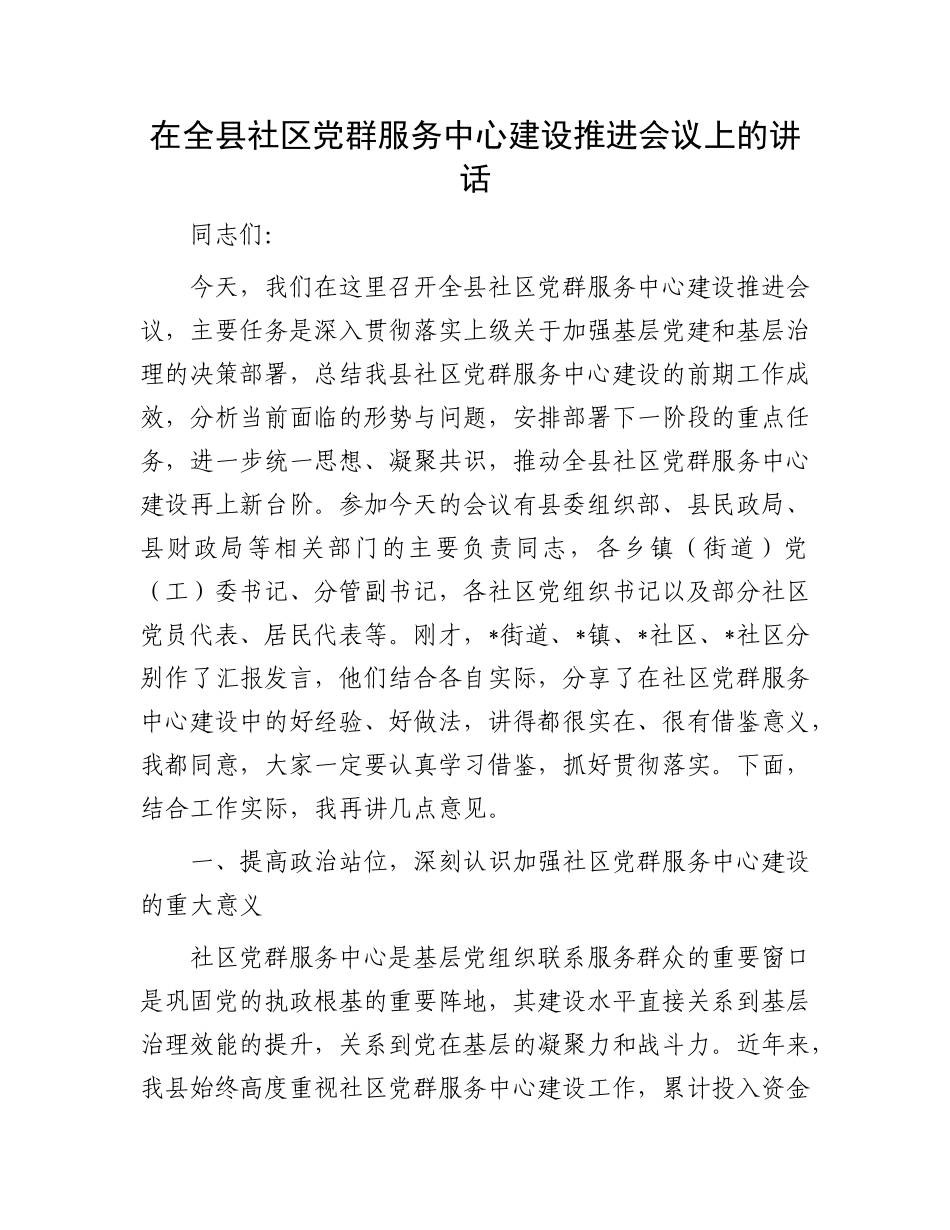 在全县社区党群服务中心建设推进会议上的讲话

同志们:

今天，我们在这里召开全县社区党群服务中心建设推进会议，主要任务是深入贯彻落实上级关于加强基层党建和基层治理的决策部署，总结我县社区党群服务中心建设的前期工作成效，分析当前面临的形势与问题，安排部署下一阶段的重点任务，进一步统一思想、凝聚共识，推动全县社区党群服务中心建设再上新台阶。参加今天的会议有县委组织部、县民政局、县财政局等相关部门的主要负责同志，各乡镇（街道）党（工）委书记、分管副书记，各社区党组织书记以及部分社区党员代表、居民代表等。刚才，*街道、*镇、*社区、*社区分别作了汇报发言，他们结合各自实际，分享了在社区党群服务中心建设中的好经验、好做法，讲得都很实在、很有借鉴意义，我都同意，大家一定要认真学习借鉴，抓好贯彻落实。下面，结合工作实际，我再讲几点意见。

一、提高政治站位，深刻认识加强社区党群服务中心建设的重大意义

社区党群服务中心是基层党组织联系服务群众的重要窗口是巩固党的执政根基的重要阵地，其建设水平直接关系到基层治理效能的提升，关系到党在基层的凝聚力和战斗力。近年来，我县始终高度重视社区党群服务中心建设工作，累计投入资金